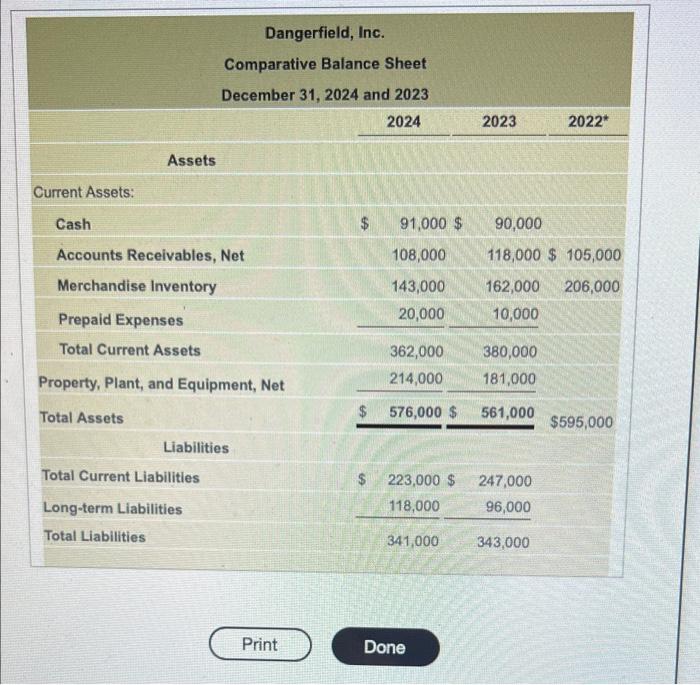 Dangerfield, Inc.
Comparative Balance Sheet
December 31, 2024 and 2023

|  | 2024 | 2023 | 2022* |
|---|---|---|---|
| Assets |  |  |  |
| Current Assets: |  |  |  |
| Cash | $ 91,000 | $ 90,000 |  |
| Accounts Receivables, Net | 108,000 | 118,000 | $ 105,000 |
| Merchandise Inventory | 143,000 | 162,000 | 206,000 |
| Prepaid Expenses | 20,000 | 10,000 |  |
| Total Current Assets | 362,000 | 380,000 |  |
| Property, Plant, and Equipment, Net | 214,000 | 181,000 |  |
| Total Assets | $ 576,000 | $ 561,000 | $595,000 |
| Liabilities |  |  |  |
| Total Current Liabilities | $ 223,000 | $ 247,000 |  |
| Long-term Liabilities | 118,000 | 96,000 |  |
| Total Liabilities | 341,000 | 343,000 |  |

Print
Done